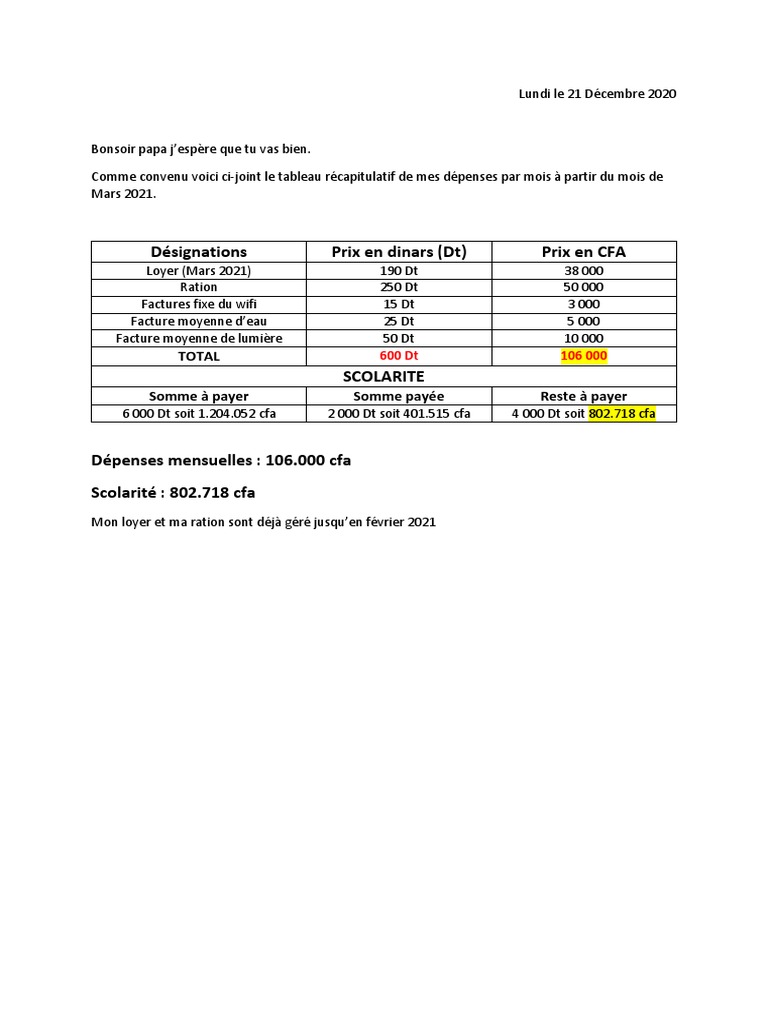 Lundi le 21 Décembre 2020

Bonsoir papa j'espère que tu vas bien.

Comme convenu voici ci-joint le tableau récapitulatif de mes dépenses par mois à partir du mois de Mars 2021.

| Désignations | Prix en dinars (Dt) | Prix en CFA |
|---|---|---|
| Loyer (Mars 2021) | 190 Dt | 38 000 |
| Ration | 250 Dt | 50 000 |
| Factures fixe du wifi | 15 Dt | 3 000 |
| Facture moyenne d'eau | 25 Dt | 5 000 |
| Facture moyenne de lumière | 50 Dt | 10 000 |
| TOTAL | 600 Dt | 106 000 |
| SCOLARITE | | |
| Somme à payer | Somme payée | Reste à payer |
| 6 000 Dt soit 1.204.052 cfa | 2 000 Dt soit 401.515 cfa | 4 000 Dt soit 802.718 cfa |

Dépenses mensuelles : 106.000 cfa

Scolarité : 802.718 cfa

Mon loyer et ma ration sont déjà géré jusqu'en février 2021